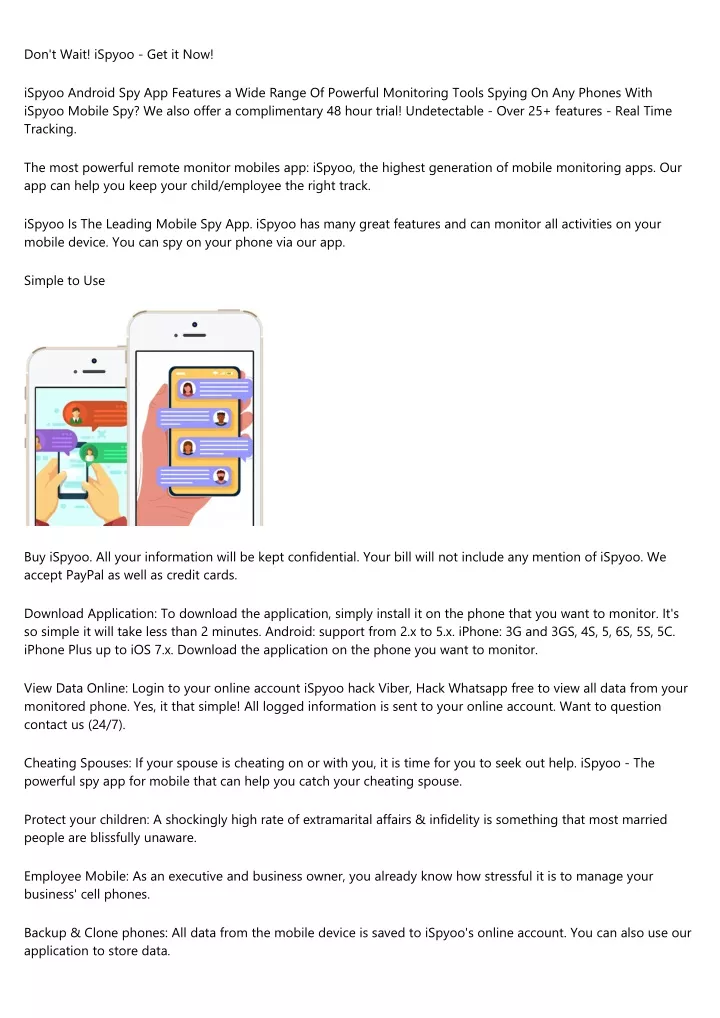 Don't Wait! iSpyoo - Get it Now!

iSpyoo Android Spy App Features a Wide Range Of Powerful Monitoring Tools Spying On Any Phones With iSpyoo Mobile Spy? We also offer a complimentary 48 hour trial! Undetectable - Over 25+ features - Real Time Tracking.

The most powerful remote monitor mobiles app: iSpyoo, the highest generation of mobile monitoring apps. Our app can help you keep your child/employee the right track.

iSpyoo Is The Leading Mobile Spy App. iSpyoo has many great features and can monitor all activities on your mobile device. You can spy on your phone via our app.

Simple to Use

Buy iSpyoo. All your information will be kept confidential. Your bill will not include any mention of iSpyoo. We accept PayPal as well as credit cards.

Download Application: To download the application, simply install it on the phone that you want to monitor. It's so simple it will take less than 2 minutes. Android: support from 2.x to 5.x. iPhone: 3G and 3GS, 4S, 5, 6S, 5S, 5C. iPhone Plus up to iOS 7.x. Download the application on the phone you want to monitor.

View Data Online: Login to your online account iSpyoo hack Viber, Hack Whatsapp free to view all data from your monitored phone. Yes, it that simple! All logged information is sent to your online account. Want to question contact us (24/7).

Cheating Spouses: If your spouse is cheating on or with you, it is time for you to seek out help. iSpyoo - The powerful spy app for mobile that can help you catch your cheating spouse.

Protect your children: A shockingly high rate of extramarital affairs & infidelity is something that most married people are blissfully unaware.

Employee Mobile: As an executive and business owner, you already know how stressful it is to manage your business' cell phones.

Backup & Clone phones: All data from the mobile device is saved to iSpyoo's online account. You can also use our application to store data.